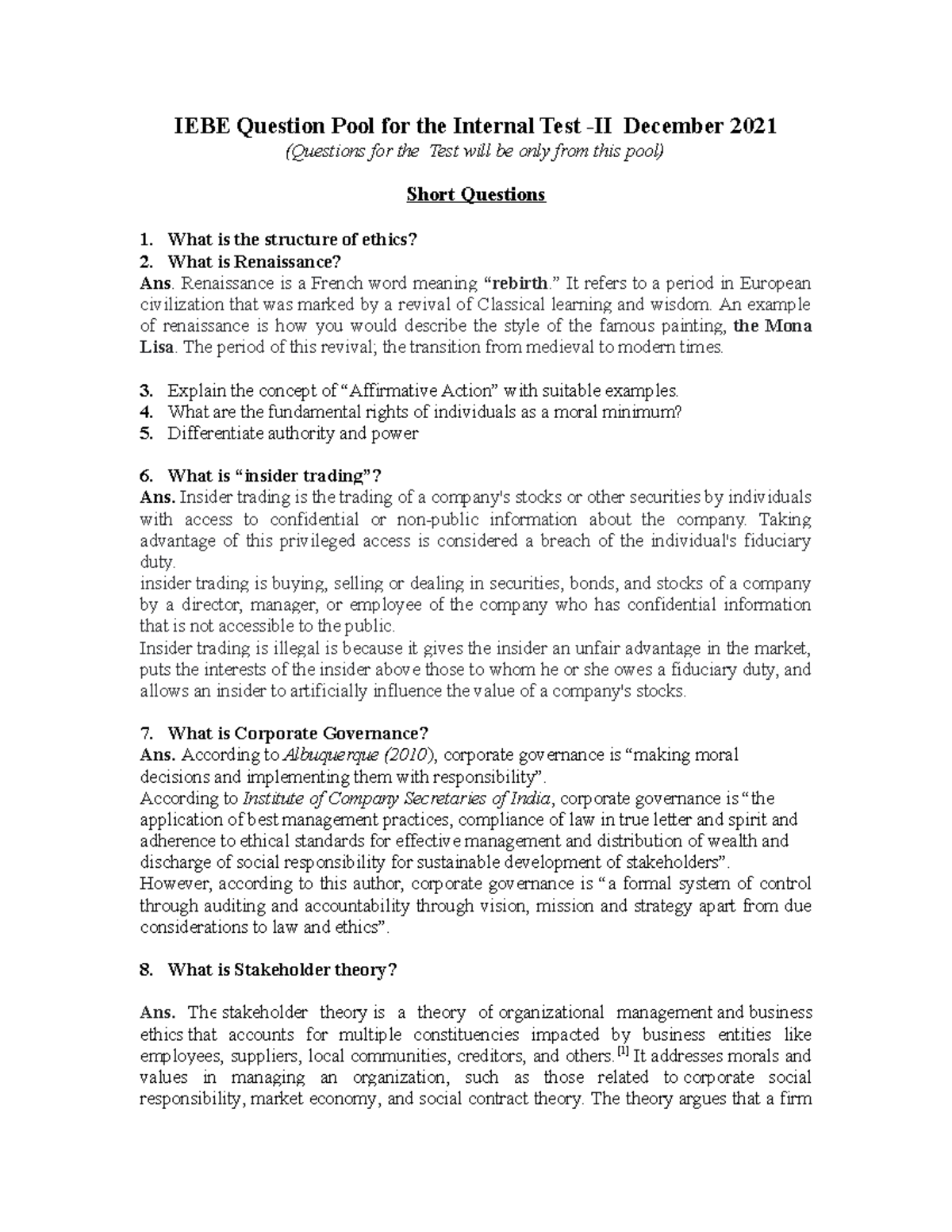 IEBE Question Pool for the Internal Test -II December 2021

(Questions for the Test will be only from this pool)

Short Questions

1. What is the structure of ethics?
2. What is Renaissance?

Ans. Renaissance is a French word meaning "rebirth." It refers to a period in European civilization that was marked by a revival of Classical learning and wisdom. An example of renaissance is how you would describe the style of the famous painting, the Mona Lisa. The period of this revival; the transition from medieval to modern times.

3. Explain the concept of "Affirmative Action" with suitable examples.
4. What are the fundamental rights of individuals as a moral minimum?
5. Differentiate authority and power

6. What is "insider trading"?

Ans. Insider trading is the trading of a company's stocks or other securities by individuals with access to confidential or non-public information about the company. Taking advantage of this privileged access is considered a breach of the individual's fiduciary duty.

insider trading is buying, selling or dealing in securities, bonds, and stocks of a company by a director, manager, or employee of the company who has confidential information that is not accessible to the public.

Insider trading is illegal is because it gives the insider an unfair advantage in the market, puts the interests of the insider above those to whom he or she owes a fiduciary duty, and allows an insider to artificially influence the value of a company's stocks.

7. What is Corporate Governance?

Ans. According to Albuquerque (2010), corporate governance is "making moral decisions and implementing them with responsibility".

According to Institute of Company Secretaries of India, corporate governance is "the application of best management practices, compliance of law in true letter and spirit and adherence to ethical standards for effective management and distribution of wealth and discharge of social responsibility for sustainable development of stakeholders".

However, according to this author, corporate governance is "a formal system of control through auditing and accountability through vision, mission and strategy apart from due considerations to law and ethics".

8. What is Stakeholder theory?

Ans. The stakeholder theory is a theory of organizational management and business ethics that accounts for multiple constituencies impacted by business entities like employees, suppliers, local communities, creditors, and others.$^{[1]}$ It addresses morals and values in managing an organization, such as those related to corporate social responsibility, market economy, and social contract theory. The theory argues that a firm